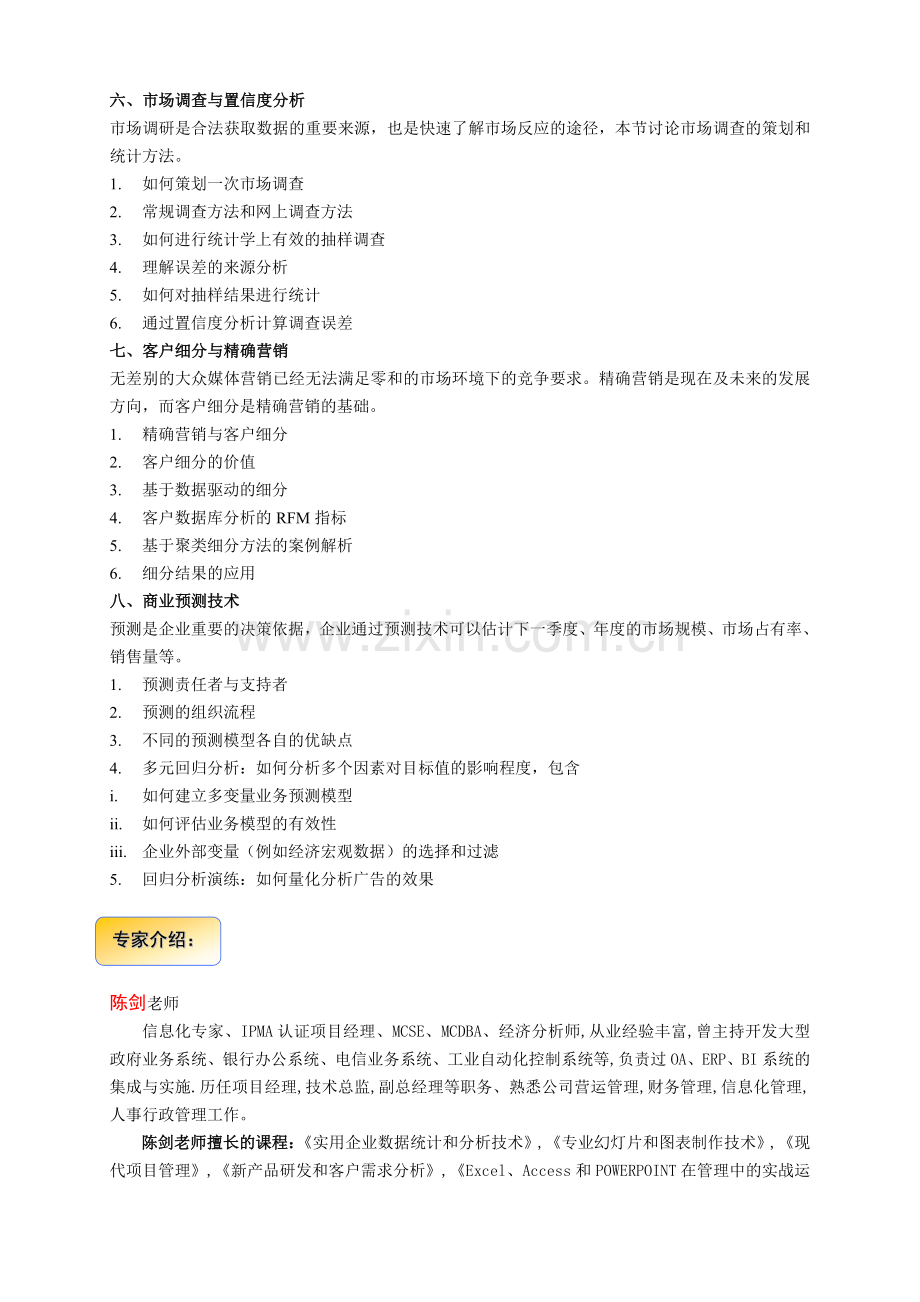 六、市场调查与置信度分析

市场调研是合法获取数据的重要来源，也是快速了解市场反应的途径，本节讨论市场调查的策划和统计方法。

1. 如何策划一次市场调查
2. 常规调查方法和网上调查方法
3. 如何进行统计学上有效的抽样调查
4. 理解误差的来源分析
5. 如何对抽样结果进行统计
6. 通过置信度分析计算调查误差

七、客户细分与精确营销

无差别的大众媒体营销已经无法满足零和的市场环境下的竞争要求。精确营销是现在及未来的发展方向，而客户细分是精确营销的基础。

1. 精确营销与客户细分
2. 客户细分的价值
3. 基于数据驱动的细分
4. 客户数据库分析的RFM指标
5. 基于聚类细分方法的案例解析
6. 细分结果的应用

八、商业预测技术

预测是企业重要的决策依据，企业通过预测技术可以估计下一季度、年度的市场规模、市场占有率、销售量等。

1. 预测责任者与支持者
2. 预测的组织流程
3. 不同的预测模型各自的优缺点
4. 多元回归分析：如何分析多个因素对目标值的影响程度，包含
i. 如何建立多变量业务预测模型
ii. 如何评估业务模型的有效性
iii. 企业外部变量（例如经济宏观数据）的选择和过滤
5. 回归分析演练：如何量化分析广告的效果

专家介绍：

陈剑老师

信息化专家、IPMA认证项目经理、MCSE、MCDBA、经济分析师,从业经验丰富,曾主持开发大型政府业务系统、银行办公系统、电信业务系统、工业自动化控制系统等,负责过OA、ERP、BI系统的集成与实施.历任项目经理,技术总监,副总经理等职务、熟悉公司营运管理,财务管理,信息化管理,人事行政管理工作。

陈剑老师擅长的课程:《实用企业数据统计和分析技术》,《专业幻灯片和图表制作技术》,《现代项目管理》,《新产品研发和客户需求分析》,《Excel、Access和POWERPOINT在管理中的实战运

www.zixin.com.cn